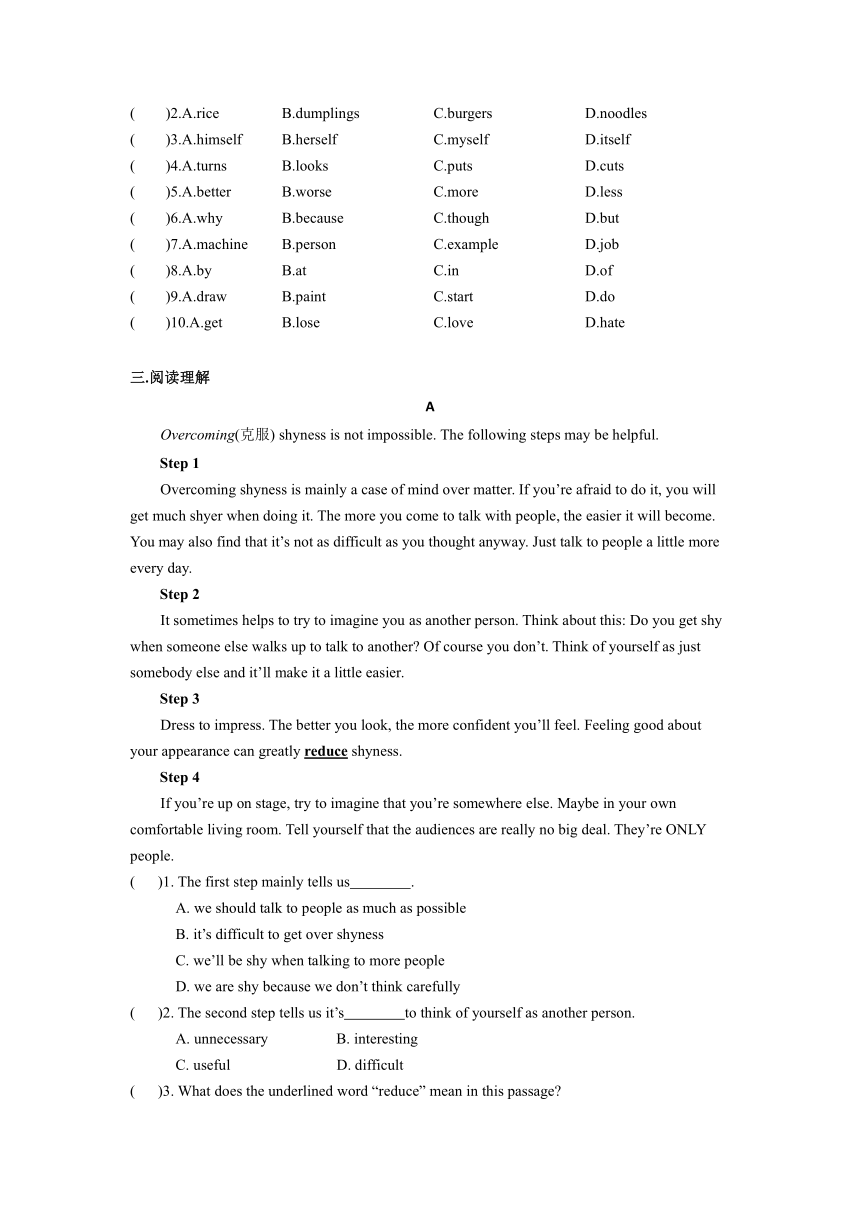 (　　)2.A.rice　　B.dumplings　　C.burgers　　D.noodles
(　　)3.A.himself　　B.herself　　C.myself　　D.itself
(　　)4.A.turns　　B.looks　　C.puts　　D.cuts
(　　)5.A.better　　B.worse　　C.more　　D.less
(　　)6.A.why　　B.because　　C.though　　D.but
(　　)7.A.machine　　B.person　　C.example　　D.job
(　　)8.A.by　　B.at　　C.in　　D.of
(　　)9.A.draw　　B.paint　　C.start　　D.do
(　　)10.A.get　　B.lose　　C.love　　D.hate

三.阅读理解

A

Overcoming(克服) shyness is not impossible. The following steps may be helpful.

Step 1

Overcoming shyness is mainly a case of mind over matter. If you’re afraid to do it, you will get much shyer when doing it. The more you come to talk with people, the easier it will become. You may also find that it’s not as difficult as you thought anyway. Just talk to people a little more every day.

Step 2

It sometimes helps to try to imagine you as another person. Think about this: Do you get shy when someone else walks up to talk to another? Of course you don’t. Think of yourself as just somebody else and it’ll make it a little easier.

Step 3

Dress to impress. The better you look, the more confident you’ll feel. Feeling good about your appearance can greatly reduce shyness.

Step 4

If you’re up on stage, try to imagine that you’re somewhere else. Maybe in your own comfortable living room. Tell yourself that the audiences are really no big deal. They’re ONLY people.

(　　)1. The first step mainly tells us________.
A. we should talk to people as much as possible
B. it’s difficult to get over shyness
C. we’ll be shy when talking to more people
D. we are shy because we don’t think carefully

(　　)2. The second step tells us it’s________to think of yourself as another person.
A. unnecessary　　B. interesting
C. useful　　D. difficult

(　　)3. What does the underlined word “reduce” mean in this passage?